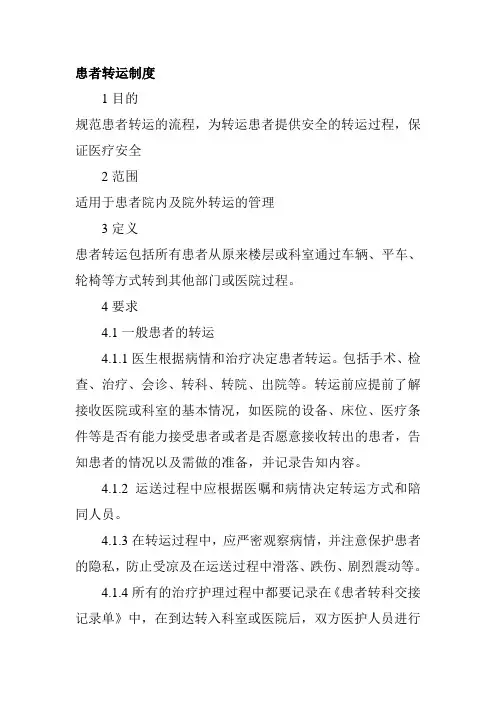 患者转运制度

1 目的

规范患者转运的流程，为转运患者提供安全的转运过程，保证医疗安全

2 范围

适用于患者院内及院外转运的管理

3 定义

患者转运包括所有患者从原来楼层或科室通过车辆、平车、轮椅等方式转到其他部门或医院过程。

4 要求

4.1 一般患者的转运

4.1.1 医生根据病情和治疗决定患者转运。包括手术、检查、治疗、会诊、转科、转院、出院等。转运前应提前了解接收医院或科室的基本情况，如医院的设备、床位、医疗条件等是否有能力接受患者或者是否愿意接收转出的患者，告知患者的情况以及需做的准备，并记录告知内容。

4.1.2 运送过程中应根据医嘱和病情决定转运方式和陪同人员。

4.1.3 在转运过程中，应严密观察病情，并注意保护患者的隐私，防止受凉及在运送过程中滑落、跌伤、剧烈震动等。

4.1.4 所有的治疗护理过程中都要记录在《患者转科交接记录单》中，在到达转入科室或医院后，双方医护人员进行